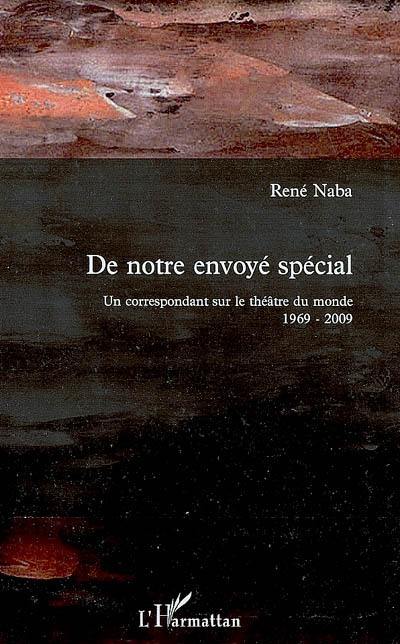 René Naba

De notre envoyé spécial

Un correspondant sur le théâtre du monde
1969 - 2009

L'Harmattan